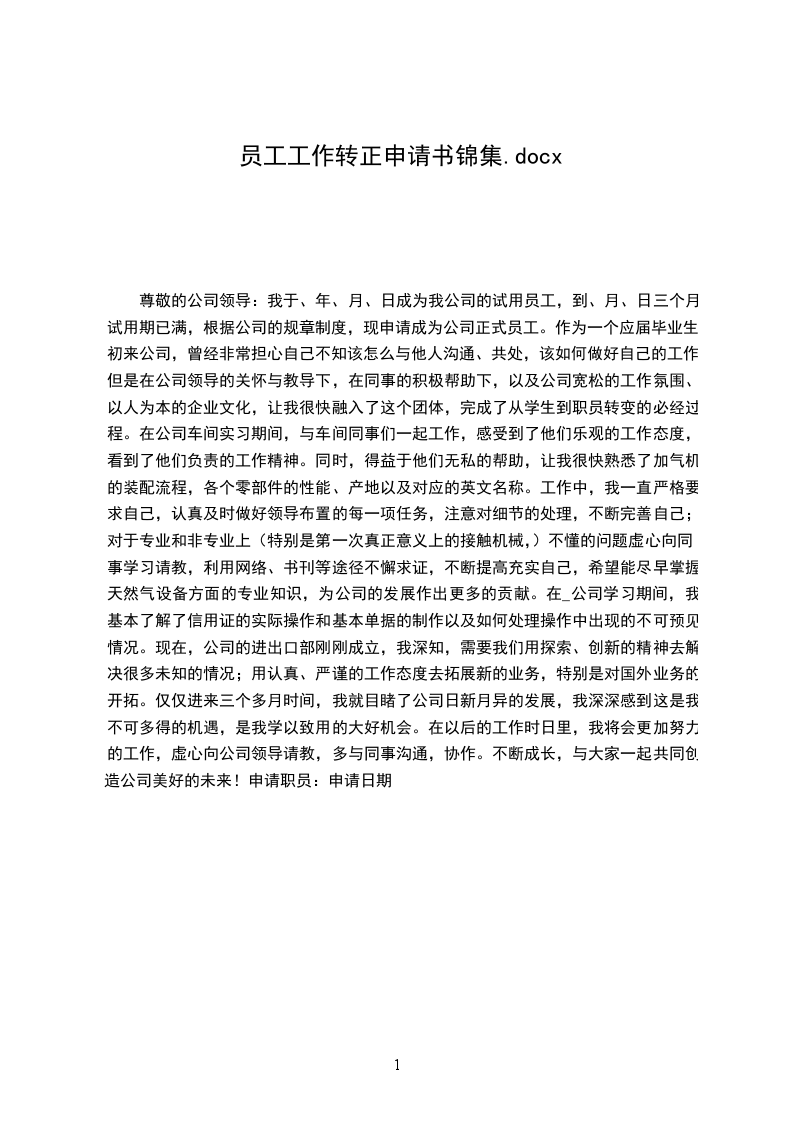 员工工作转正申请书锦集.docx

尊敬的公司领导：我于、年、月、日成为我公司的试用员工，到、月、日三个月试用期已满，根据公司的规章制度，现申请成为公司正式员工。作为一个应届毕业生初来公司，曾经非常担心自己不知该怎么与他人沟通、共处，该如何做好自己的工作但是在公司领导的关怀与教导下，在同事的积极帮助下，以及公司宽松的工作氛围、以人为本的企业文化，让我很快融入了这个团体，完成了从学生到职员转变的必经过程。在公司车间实习期间，与车间同事们一起工作，感受到了他们乐观的工作态度，看到了他们负责的工作精神。同时，得益于他们无私的帮助，让我很快熟悉了加气机的装配流程，各个零部件的性能、产地以及对应的英文名称。工作中，我一直严格要求自己，认真及时做好领导布置的每一项任务，注意对细节的处理，不断完善自己；对于专业和非专业上（特别是第一次真正意义上的接触机械，）不懂的问题虚心向同事学习请教，利用网络、书刊等途径不懈求证，不断提高充实自己，希望能尽早掌握天然气设备方面的专业知识，为公司的发展作出更多的贡献。在_公司学习期间，我基本了解了信用证的实际操作和基本单据的制作以及如何处理操作中出现的不可预见情况。现在，公司的进出口部刚刚成立，我深知，需要我们用探索、创新的精神去解决很多未知的情况；用认真、严谨的工作态度去拓展新的业务，特别是对国外业务的开拓。仅仅进来三个多月时间，我就目睹了公司日新月异的发展，我深深感到这是我不可多得的机遇，是我学以致用的大好机会。在以后的工作时日里，我将会更加努力的工作，虚心向公司领导请教，多与同事沟通，协作。不断成长，与大家一起共同创造公司美好的未来！申请职员：申请日期

1